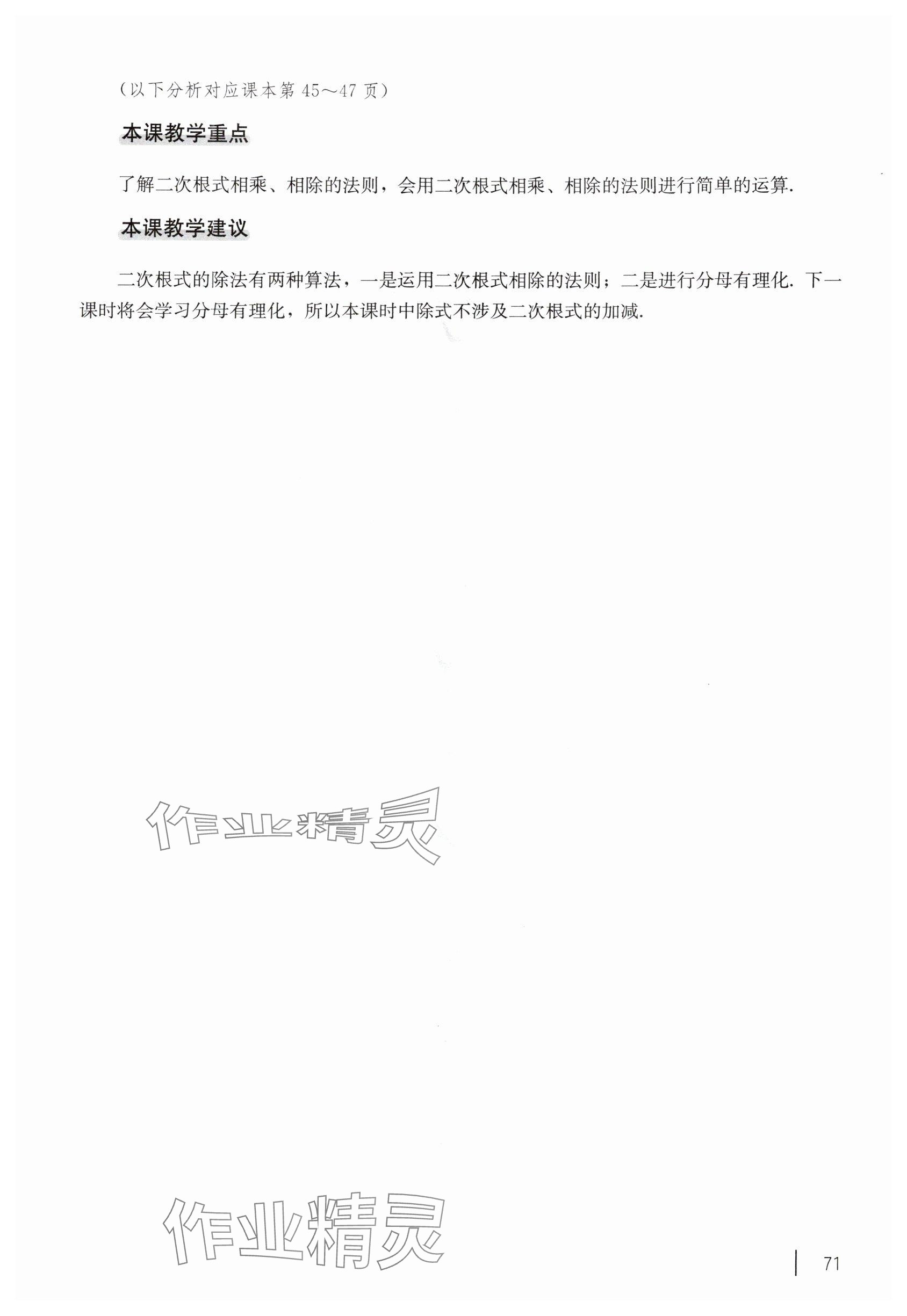 (以下分析对应课本第45～47页)

本课教学重点

了解二次根式相乘、相除的法则，会用二次根式相乘、相除的法则进行简单的运算.

本课教学建议

二次根式的除法有两种算法，一是运用二次根式相除的法则；二是进行分母有理化.下一课时将会学习分母有理化，所以本课时中除式不涉及二次根式的加减.

71

作业精灵